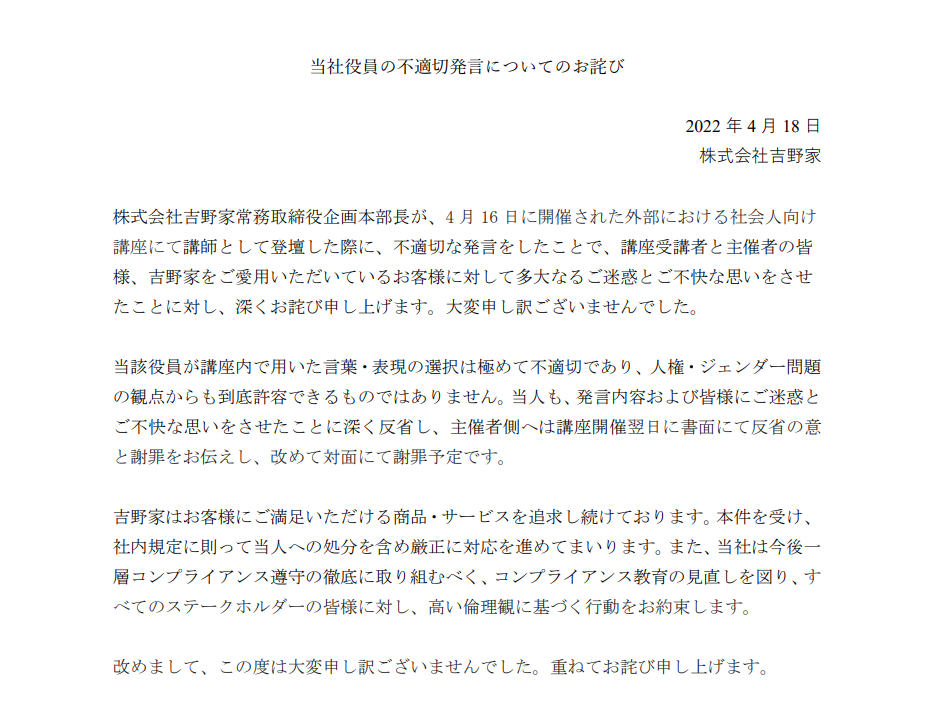 当社役員の不適切発言についてのお詫び

2022 年 4 月 18 日
株式会社吉野家

株式会社吉野家常務取締役企画本部長が、4 月 16 日に開催された外部における社会人向け講座にて講師として登壇した際に、不適切な発言をしたことで、講座受講者と主催者の皆様、吉野家をご愛用いただいているお客様に対して多大なるご迷惑とご不快な思いをさせたことに対し、深くお詫び申し上げます。大変申し訳ございませんでした。

当該役員が講座内で用いた言葉・表現の選択は極めて不適切であり、人権・ジェンダー問題の観点からも到底許容できるものではありません。当人も、発言内容および皆様にご迷惑とご不快な思いをさせたことに深く反省し、主催者側へは講座開催翌日に書面にて反省の意と謝罪をお伝えし、改めて対面にて謝罪予定です。

吉野家はお客様にご満足いただける商品・サービスを追求し続けております。本件を受け、社内規定に則って当人への処分を含め厳正に対応を進めてまいります。また、当社は今後一層コンプライアンス遵守の徹底に取り組むべく、コンプライアンス教育の見直しを図り、すべてのステークホルダーの皆様に対し、高い倫理観に基づく行動をお約束します。

改めまして、この度は大変申し訳ございませんでした。重ねてお詫び申し上げます。